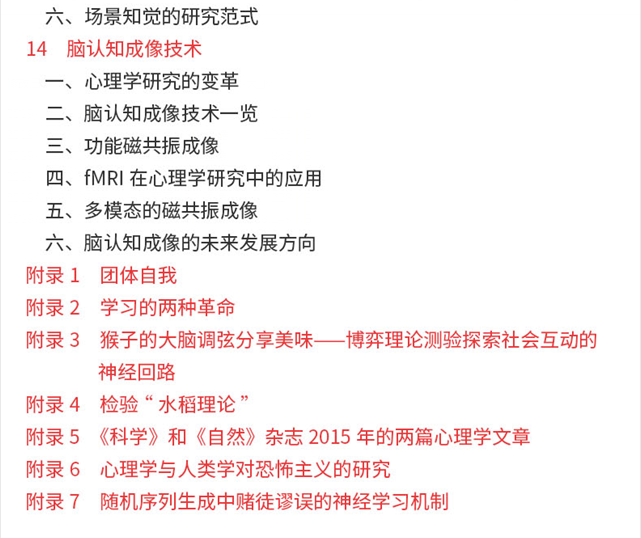 六、场景知觉的研究范式

14 脑认知成像技术

一、心理学研究的变革

二、脑认知成像技术一览

三、功能磁共振成像

四、fMRI在心理学研究中的应用

五、多模态的磁共振成像

六、脑认知成像的未来发展方向

附录1 团体自我

附录2 学习的两种革命

附录3 猴子的大脑调弦分享美味——博弈理论测验探索社会互动的神经回路

附录4 检验“水稻理论”

附录5 《科学》和《自然》杂志2015年的两篇心理学文章

附录6 心理学与人类学对恐怖主义的研究

附录7 随机序列生成中赌徒谬误的神经学习机制